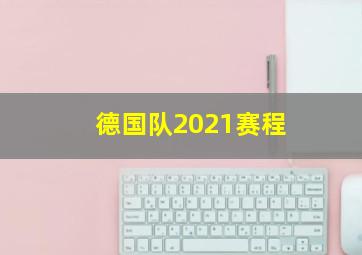 德国队2021赛程